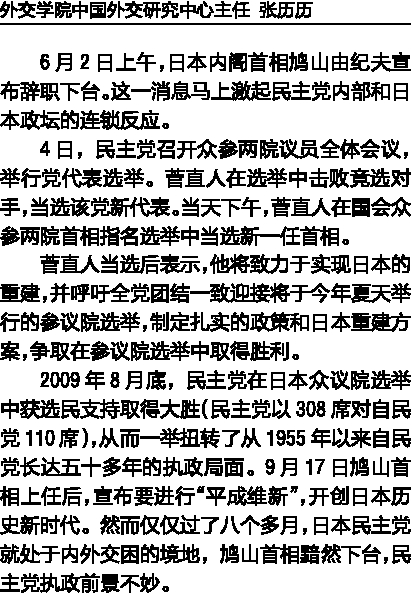 外交学院中国外交研究中心主任 张历历

6月2日上午，日本内阁首相鸠山由纪夫宣布辞职下台。这一消息马上激起民主党内部和日本政坛的连锁反应。

4日，民主党召开众参两院议员全体会议，举行党代表选举。菅直人在选举中击败竞选对手，当选该党新代表。当天下午，菅直人在国会众参两院首相指名选举中当选新一任首相。

菅直人当选后表示，他将致力于实现日本的重建，并呼吁全党团结一致迎接将于今年夏天举行的参议院选举，制定扎实的政策和日本重建方案，争取在参议院选举中取得胜利。

2009年8月底，民主党在日本众议院选举中获选民支持取得大胜(民主党以308席对自民党110席)，从而一举扭转了从1955年以来自民党长达五十多年的执政局面。9月17日鸠山首相上任后，宣布要进行“平成维新”，开创日本历史新时代。然而仅仅过了八个多月，日本民主党就处于内外交困的境地，鸠山首相黯然下台，民主党执政前景不妙。